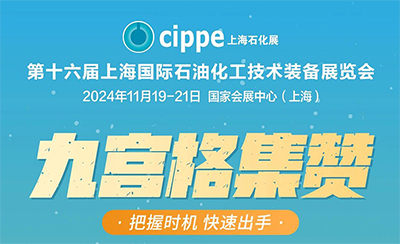 cippe 上海石化展

第十六届上海国际石油化工技术装备展览会

2024年11月19-21日 国家会展中心（上海）

九宫格集赞

· 把握时机 快速出手 ·